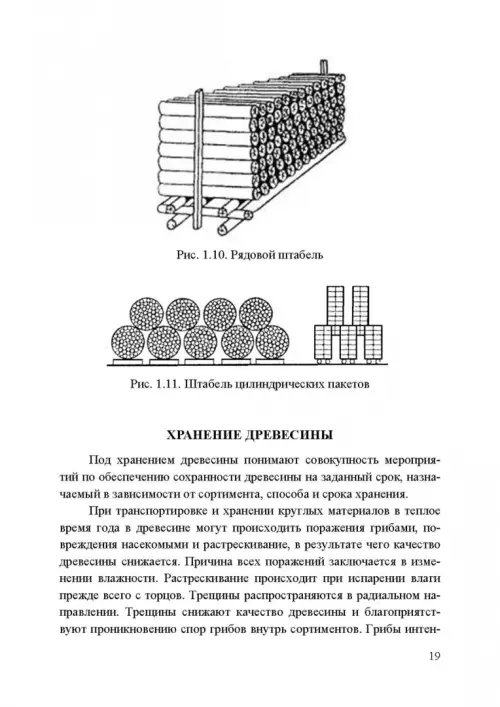 Рис. 1.10. Рядовой штабель

Рис. 1.11. Штабель цилиндрических пакетов

ХРАНЕНИЕ ДРЕВЕСИНЫ

Под хранением древесины понимают совокупность мероприятий по обеспечению сохранности древесины на заданный срок, назначаемый в зависимости от сортимента, способа и срока хранения.

При транспортировке и хранении круглых материалов в теплое время года в древесине могут происходить поражения грибами, повреждения насекомыми и растрескивание, в результате чего качество древесины снижается. Причина всех поражений заключается в изменении влажности. Растрескивание происходит при испарении влаги прежде всего с торцов. Трещины распространяются в радиальном направлении. Трещины снижают качество древесины и благоприятствуют проникновению спор грибов внутрь сортиментов. Грибы интен-

19